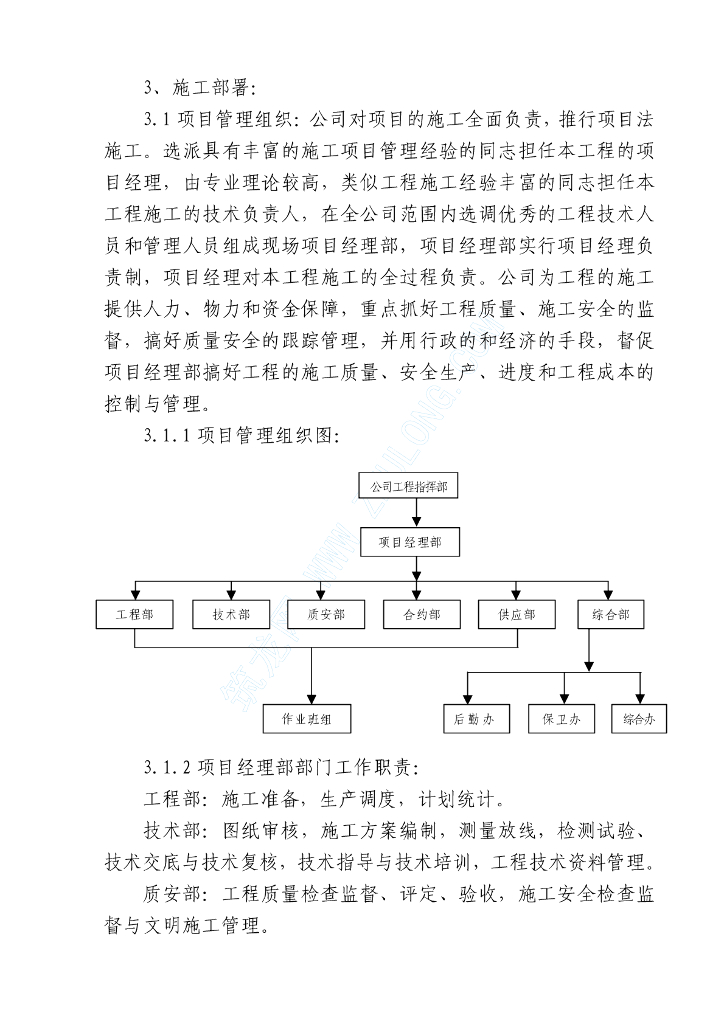 3、施工部署：

3.1 项目管理组织：公司对项目的施工全面负责，推行项目法施工。选派具有丰富的施工项目管理经验的同志担任本工程的项目经理，由专业理论较高，类似工程施工经验丰富的同志担任本工程施工的技术负责人，在全公司范围内选调优秀的工程技术人员和管理人员组成现场项目经理部，项目经理部实行项目经理负责制，项目经理对本工程施工的全过程负责。公司为工程的施工提供人力、物力和资金保障，重点抓好工程质量、施工安全的监督，搞好质量安全的跟踪管理，并用行政的和经济的手段，督促项目经理部搞好工程的施工质量、安全生产、进度和工程成本的控制与管理。

3.1.1 项目管理组织图：

公司工程指挥部

项目经理部

工程部　技术部　质安部　合约部　供应部　综合部

作业班组

后勤办　保卫办　综合办

筑龙网 WWW.ZHULONG.COM

3.1.2 项目经理部部门工作职责：

工程部：施工准备，生产调度，计划统计。

技术部：图纸审核，施工方案编制，测量放线，检测试验、技术交底与技术复核，技术指导与技术培训，工程技术资料管理。

质安部：工程质量检查监督、评定、验收，施工安全检查监督与文明施工管理。